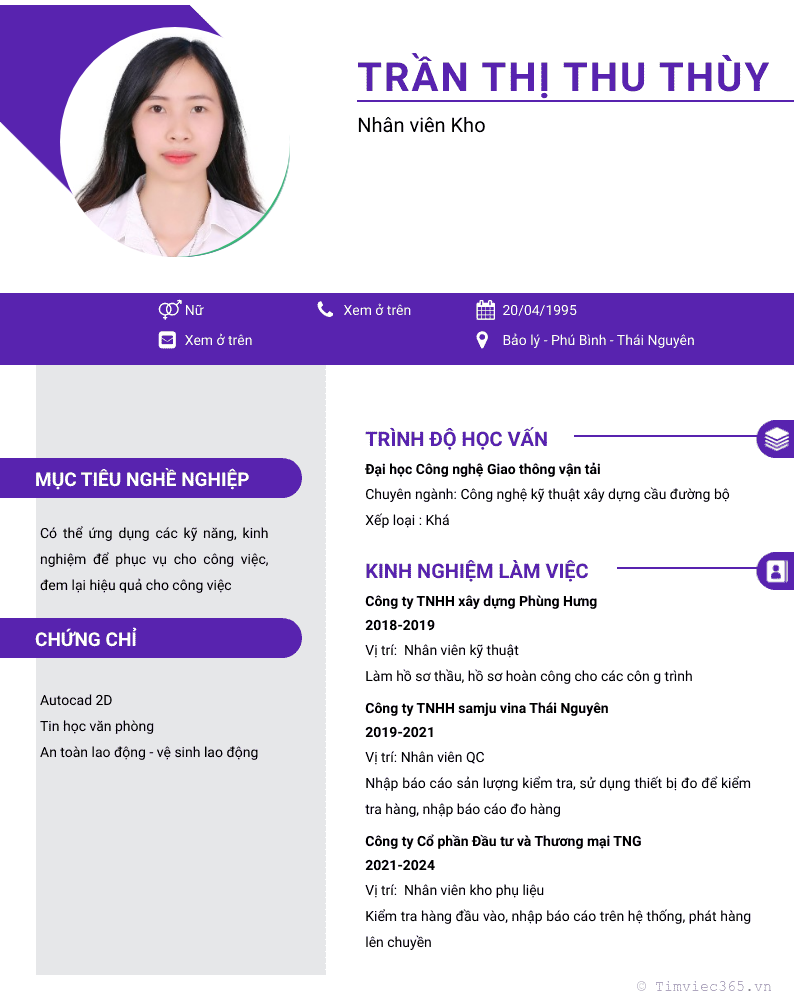 TRẦN THỊ THU THÙY

Nhân viên Kho

Nữ

Xem ở trên

20/04/1995

Xem ở trên

Bảo lý - Phú Bình - Thái Nguyên

MỤC TIÊU NGHỀ NGHIỆP

Có thể ứng dụng các kỹ năng, kinh nghiệm để phục vụ cho công việc, đem lại hiệu quả cho công việc

CHỨNG CHỈ

Autocad 2D
Tin học văn phòng
An toàn lao động - vệ sinh lao động

TRÌNH ĐỘ HỌC VẤN

Đại học Công nghệ Giao thông vận tải
Chuyên ngành: Công nghệ kỹ thuật xây dựng cầu đường bộ
Xếp loại : Khá

KINH NGHIỆM LÀM VIỆC

Công ty TNHH xây dựng Phùng Hưng
2018-2019
Vị trí: Nhân viên kỹ thuật
Làm hồ sơ thầu, hồ sơ hoàn công cho các côn g trình

Công ty TNHH samju vina Thái Nguyên
2019-2021
Vị trí: Nhân viên QC
Nhập báo cáo sản lượng kiểm tra, sử dụng thiết bị đo để kiểm tra hàng, nhập báo cáo đo hàng

Công ty Cổ phần Đầu tư và Thương mại TNG
2021-2024
Vị trí: Nhân viên kho phụ liệu
Kiểm tra hàng đầu vào, nhập báo cáo trên hệ thống, phát hàng lên chuyền

© Timviec365.vn